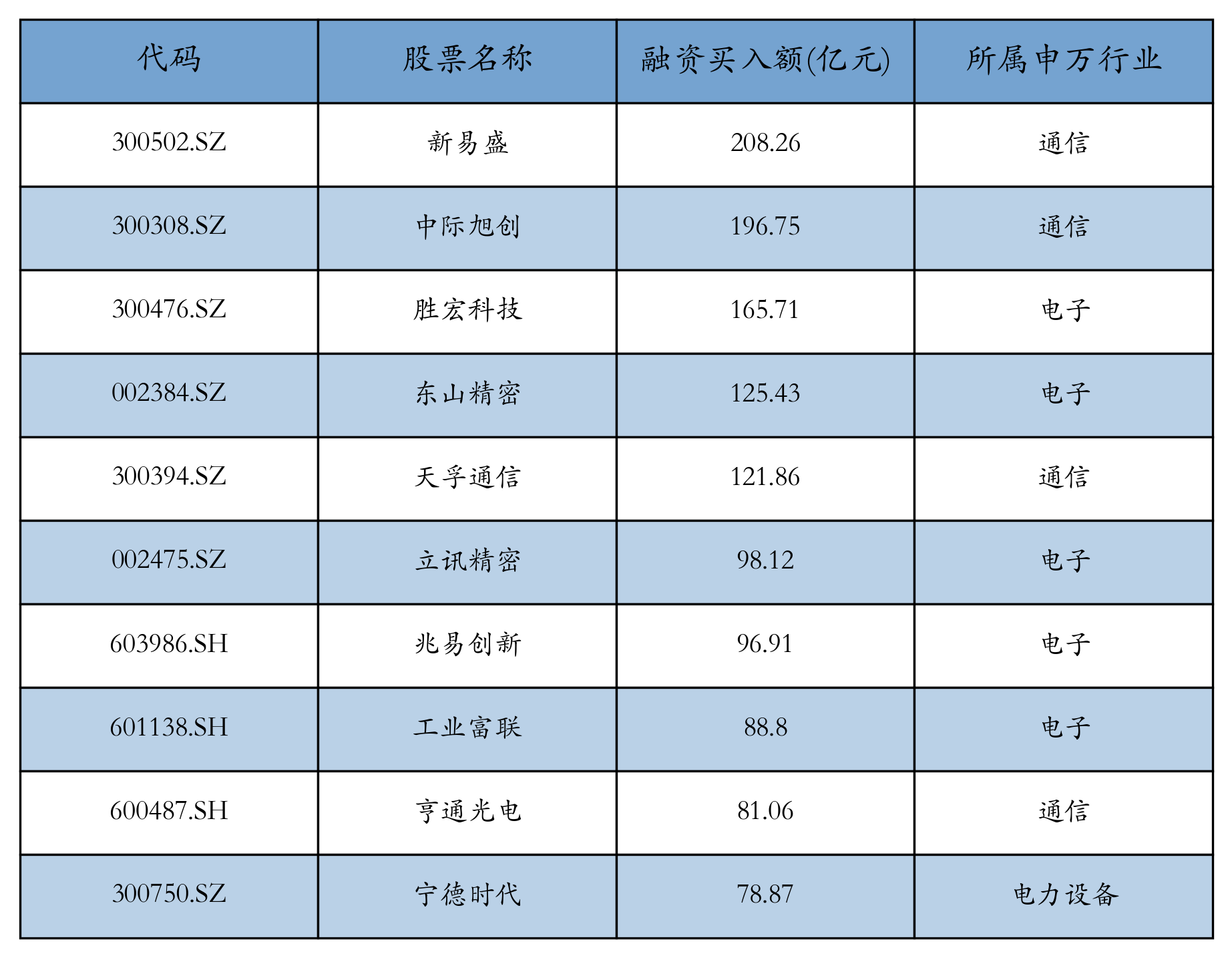 | 代码 | 股票名称 | 融资买入额(亿元) | 所属申万行业 |
|---|---|---|---|
| 300502.SZ | 新易盛 | 208.26 | 通信 |
| 300308.SZ | 中际旭创 | 196.75 | 通信 |
| 300476.SZ | 胜宏科技 | 165.71 | 电子 |
| 002384.SZ | 东山精密 | 125.43 | 电子 |
| 300394.SZ | 天孚通信 | 121.86 | 通信 |
| 002475.SZ | 立讯精密 | 98.12 | 电子 |
| 603986.SH | 兆易创新 | 96.91 | 电子 |
| 601138.SH | 工业富联 | 88.8 | 电子 |
| 600487.SH | 亨通光电 | 81.06 | 通信 |
| 300750.SZ | 宁德时代 | 78.87 | 电力设备 |